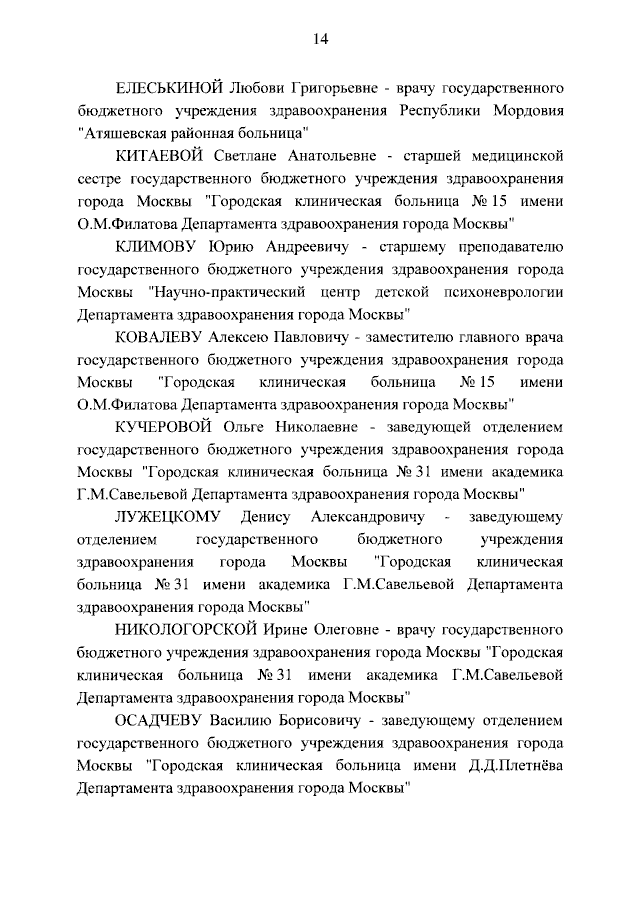 14

ЕЛЕСЬКИНОЙ Любови Григорьевне - врачу государственного бюджетного учреждения здравоохранения Республики Мордовия "Атяшевская районная больница"

КИТАЕВОЙ Светлане Анатольевне - старшей медицинской сестре государственного бюджетного учреждения здравоохранения города Москвы "Городская клиническая больница № 15 имени О.М.Филатова Департамента здравоохранения города Москвы"

КЛИМОВУ Юрию Андреевичу - старшему преподавателю государственного бюджетного учреждения здравоохранения города Москвы "Научно-практический центр детской психоневрологии Департамента здравоохранения города Москвы"

КОВАЛЕВУ Алексею Павловичу - заместителю главного врача государственного бюджетного учреждения здравоохранения города Москвы "Городская клиническая больница № 15 имени О.М.Филатова Департамента здравоохранения города Москвы"

КУЧЕРОВОЙ Ольге Николаевне - заведующей отделением государственного бюджетного учреждения здравоохранения города Москвы "Городская клиническая больница № 31 имени академика Г.М.Савельевой Департамента здравоохранения города Москвы"

ЛУЖЕЦКОМУ Денису Александровичу - заведующему отделением государственного бюджетного учреждения здравоохранения города Москвы "Городская клиническая больница № 31 имени академика Г.М.Савельевой Департамента здравоохранения города Москвы"

НИКОЛОГОРСКОЙ Ирине Олеговне - врачу государственного бюджетного учреждения здравоохранения города Москвы "Городская клиническая больница № 31 имени академика Г.М.Савельевой Департамента здравоохранения города Москвы"

ОСАДЧЕВУ Василию Борисовичу - заведующему отделением государственного бюджетного учреждения здравоохранения города Москвы "Городская клиническая больница имени Д.Д.Плетнёва Департамента здравоохранения города Москвы"